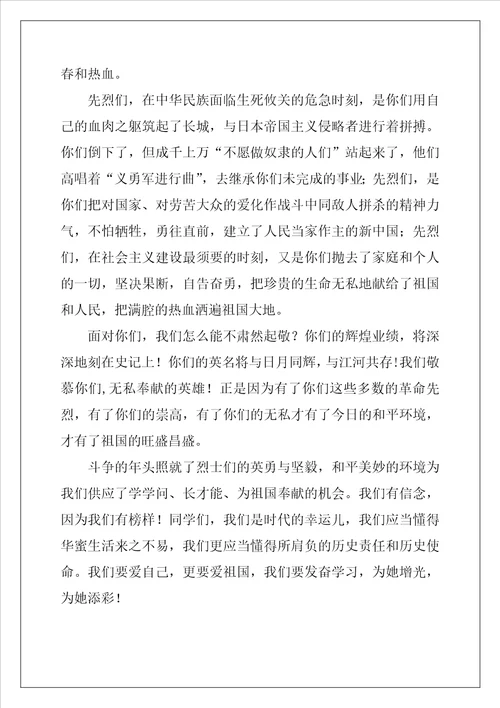 春和热血。

先烈们，在中华民族面临生死攸关的危急时刻，是你们用自己的血肉之躯筑起了长城，与日本帝国主义侵略者进行着拼搏。你们倒下了，但成千上万“不愿做奴隶的人们”站起来了，他们高唱着“义勇军进行曲”，去继承你们未完成的事业；先烈们，是你们把对国家、对劳苦大众的爱化作战斗中同敌人拼杀的精神力气，不怕牺牲，勇往直前，建立了人民当家作主的新中国；先烈们，在社会主义建设最须要的时刻，又是你们抛去了家庭和个人的一切，坚决果断，自告奋勇，把珍贵的生命无私地献给了祖国和人民，把满腔的热血洒遍祖国大地。

面对你们，我们怎么能不肃然起敬？你们的辉煌业绩，将深深地刻在史记上！你们的英名将与日月同辉，与江河共存！我们敬慕你们，无私奉献的英雄！正是因为有了你们这些多数的革命先烈，有了你们的崇高，有了你们的无私才有了今日的和平环境，才有了祖国的旺盛昌盛。

斗争的年头照就了烈士们的英勇与坚毅，和平美妙的环境为我们供应了学学问、长才能、为祖国奉献的机会。我们有信念，因为我们有榜样！同学们，我们是时代的幸运儿，我们应当懂得华蜜生活来之不易，我们更应当懂得所肩负的历史责任和历史使命。我们要爱自己，更要爱祖国，我们要发奋学习，为她增光，为她添彩！